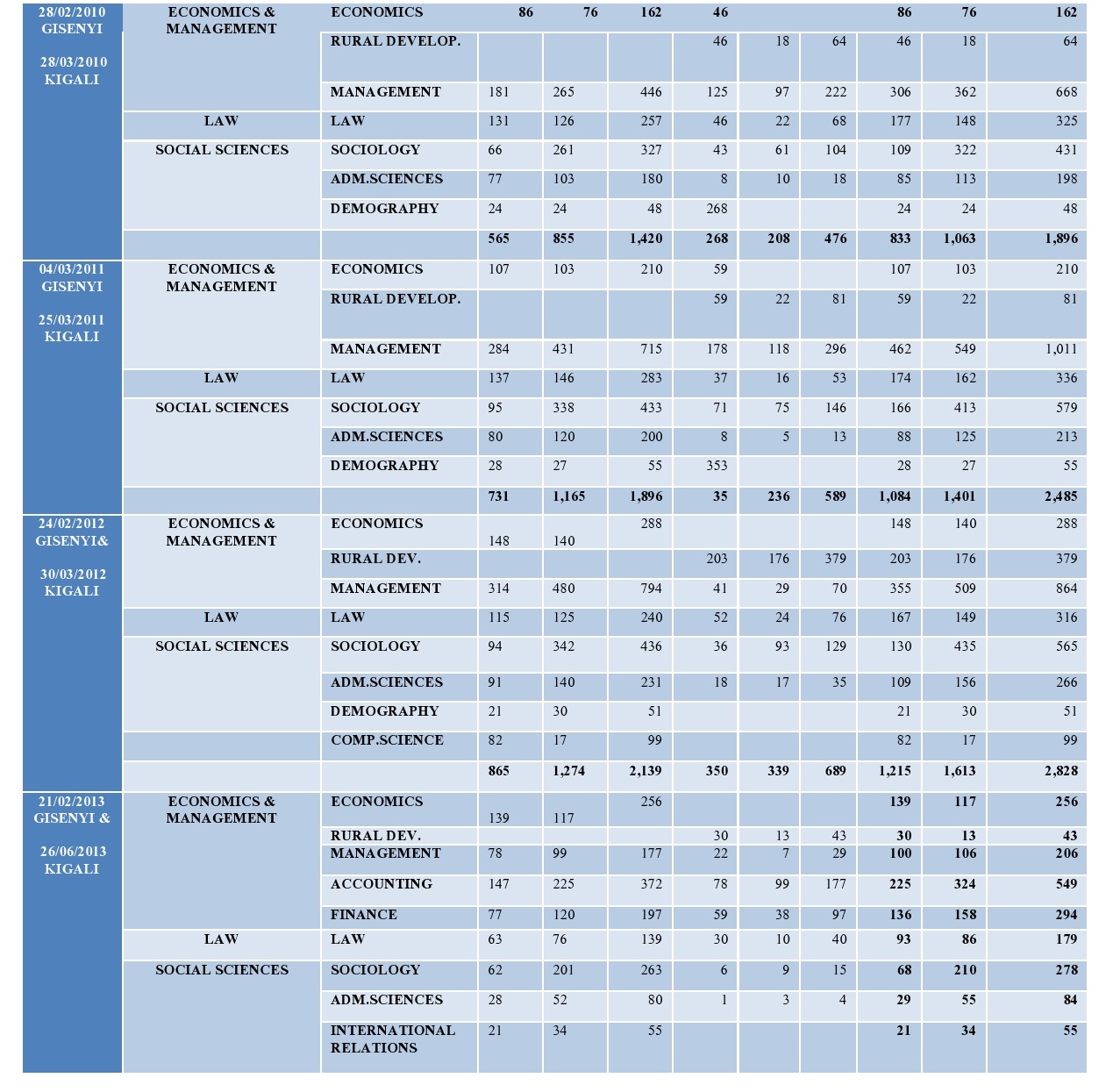 | | | | | | | | | | | | |
|---|---|---|---|---|---|---|---|---|---|---|---|
| 28/02/2010 GISENYI 28/03/2010 KIGALI | ECONOMICS & MANAGEMENT | ECONOMICS | 86 | 76 | 162 | 46 | | | 86 | 76 | 162 |
| | | RURAL DEVELOP. | | | | 46 | 18 | 64 | 46 | 18 | 64 |
| | | MANAGEMENT | 181 | 265 | 446 | 125 | 97 | 222 | 306 | 362 | 668 |
| | LAW | LAW | 131 | 126 | 257 | 46 | 22 | 68 | 177 | 148 | 325 |
| | SOCIAL SCIENCES | SOCIOLOGY | 66 | 261 | 327 | 43 | 61 | 104 | 109 | 322 | 431 |
| | | ADM.SCIENCES | 77 | 103 | 180 | 8 | 10 | 18 | 85 | 113 | 198 |
| | | DEMOGRAPHY | 24 | 24 | 48 | 268 | | | 24 | 24 | 48 |
| | | | 565 | 855 | 1,420 | 268 | 208 | 476 | 833 | 1,063 | 1,896 |
| 04/03/2011 GISENYI 25/03/2011 KIGALI | ECONOMICS & MANAGEMENT | ECONOMICS | 107 | 103 | 210 | 59 | | | 107 | 103 | 210 |
| | | RURAL DEVELOP. | | | | 59 | 22 | 81 | 59 | 22 | 81 |
| | | MANAGEMENT | 284 | 431 | 715 | 178 | 118 | 296 | 462 | 549 | 1,011 |
| | LAW | LAW | 137 | 146 | 283 | 37 | 16 | 53 | 174 | 162 | 336 |
| | SOCIAL SCIENCES | SOCIOLOGY | 95 | 338 | 433 | 71 | 75 | 146 | 166 | 413 | 579 |
| | | ADM.SCIENCES | 80 | 120 | 200 | 8 | 5 | 13 | 88 | 125 | 213 |
| | | DEMOGRAPHY | 28 | 27 | 55 | 353 | | | 28 | 27 | 55 |
| | | | 731 | 1,165 | 1,896 | 35 | 236 | 589 | 1,084 | 1,401 | 2,485 |
| 24/02/2012 GISENYI& 30/03/2012 KIGALI | ECONOMICS & MANAGEMENT | ECONOMICS | 148 | 140 | 288 | | | | 148 | 140 | 288 |
| | | RURAL DEV. | | | | 203 | 176 | 379 | 203 | 176 | 379 |
| | | MANAGEMENT | 314 | 480 | 794 | 41 | 29 | 70 | 355 | 509 | 864 |
| | LAW | LAW | 115 | 125 | 240 | 52 | 24 | 76 | 167 | 149 | 316 |
| | SOCIAL SCIENCES | SOCIOLOGY | 94 | 342 | 436 | 36 | 93 | 129 | 130 | 435 | 565 |
| | | ADM.SCIENCES | 91 | 140 | 231 | 18 | 17 | 35 | 109 | 156 | 266 |
| | | DEMOGRAPHY | 21 | 30 | 51 | | | | 21 | 30 | 51 |
| | | COMP.SCIENCE | 82 | 17 | 99 | | | | 82 | 17 | 99 |
| | | | 865 | 1,274 | 2,139 | 350 | 339 | 689 | 1,215 | 1,613 | 2,828 |
| 21/02/2013 GISENYI & 26/06/2013 KIGALI | ECONOMICS & MANAGEMENT | ECONOMICS | 139 | 117 | 256 | | | | 139 | 117 | 256 |
| | | RURAL DEV. | | | | 30 | 13 | 43 | 30 | 13 | 43 |
| | | MANAGEMENT | 78 | 99 | 177 | 22 | 7 | 29 | 100 | 106 | 206 |
| | | ACCOUNTING | 147 | 225 | 372 | 78 | 99 | 177 | 225 | 324 | 549 |
| | | FINANCE | 77 | 120 | 197 | 59 | 38 | 97 | 136 | 158 | 294 |
| | LAW | LAW | 63 | 76 | 139 | 30 | 10 | 40 | 93 | 86 | 179 |
| | SOCIAL SCIENCES | SOCIOLOGY | 62 | 201 | 263 | 6 | 9 | 15 | 68 | 210 | 278 |
| | | ADM.SCIENCES | 28 | 52 | 80 | 1 | 3 | 4 | 29 | 55 | 84 |
| | | INTERNATIONAL RELATIONS | 21 | 34 | 55 | | | | 21 | 34 | 55 |